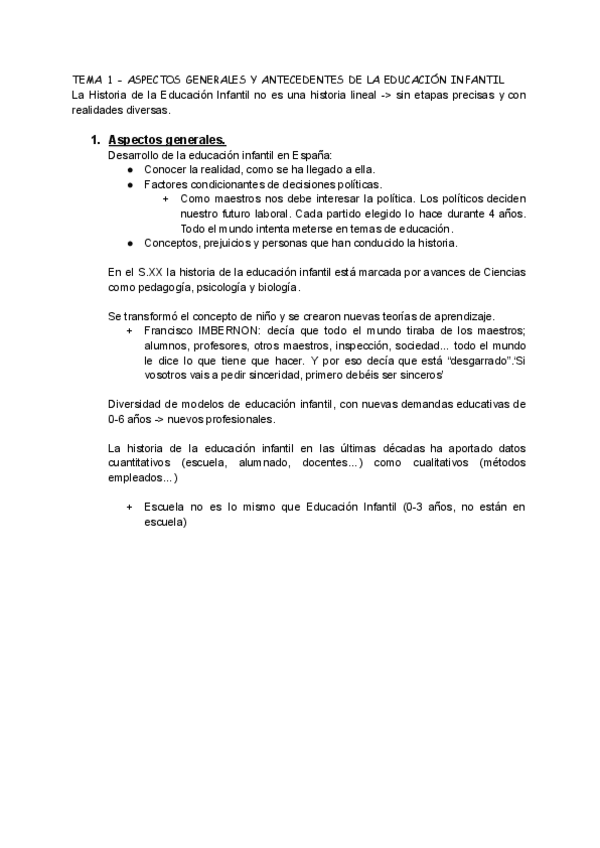 TEMA 1 - ASPECTOS GENERALES Y ANTECEDENTES DE LA EDUCACIÓN INFANTIL
La Historia de la Educación Infantil no es una historia lineal -> sin etapas precisas y con realidades diversas.

1. Aspectos generales.
Desarrollo de la educación infantil en España:
● Conocer la realidad, como se ha llegado a ella.
● Factores condicionantes de decisiones políticas.
+ Como maestros nos debe interesar la política. Los políticos deciden nuestro futuro laboral. Cada partido elegido lo hace durante 4 años. Todo el mundo intenta meterse en temas de educación.
● Conceptos, prejuicios y personas que han conducido la historia.

En el S.XX la historia de la educación infantil está marcada por avances de Ciencias como pedagogía, psicología y biología.

Se transformó el concepto de niño y se crearon nuevas teorías de aprendizaje.
+ Francisco IMBERNON: decía que todo el mundo tiraba de los maestros; alumnos, profesores, otros maestros, inspección, sociedad... todo el mundo le dice lo que tiene que hacer. Y por eso decía que está "desgarrado".'Si vosotros vais a pedir sinceridad, primero debéis ser sinceros'

Diversidad de modelos de educación infantil, con nuevas demandas educativas de 0-6 años -> nuevos profesionales.

La historia de la educación infantil en las últimas décadas ha aportado datos cuantitativos (escuela, alumnado, docentes...) como cualitativos (métodos empleados...)

+ Escuela no es lo mismo que Educación Infantil (0-3 años, no están en escuela)